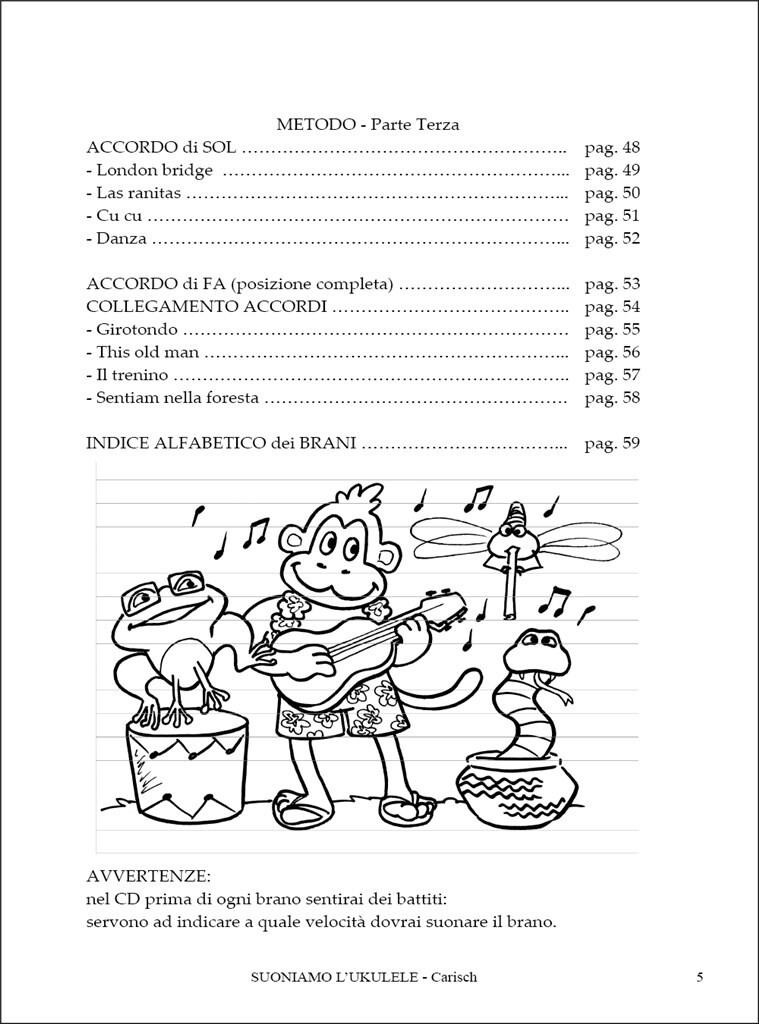 METODO - Parte Terza

ACCORDO di SOL pag. 48
- London bridge pag. 49
- Las ranitas pag. 50
- Cu cu pag. 51
- Danza pag. 52

ACCORDO di FA (posizione completa) pag. 53
COLLEGAMENTO ACCORDI pag. 54
- Girotondo pag. 55
- This old man pag. 56
- Il trenino pag. 57
- Sentiam nella foresta pag. 58

INDICE ALFABETICO dei BRANI pag. 59

AVVERTENZE:
nel CD prima di ogni brano sentirai dei battiti:
servono ad indicare a quale velocità dovrai suonare il brano.

SUONIAMO L'UKULELE - Carisch 5